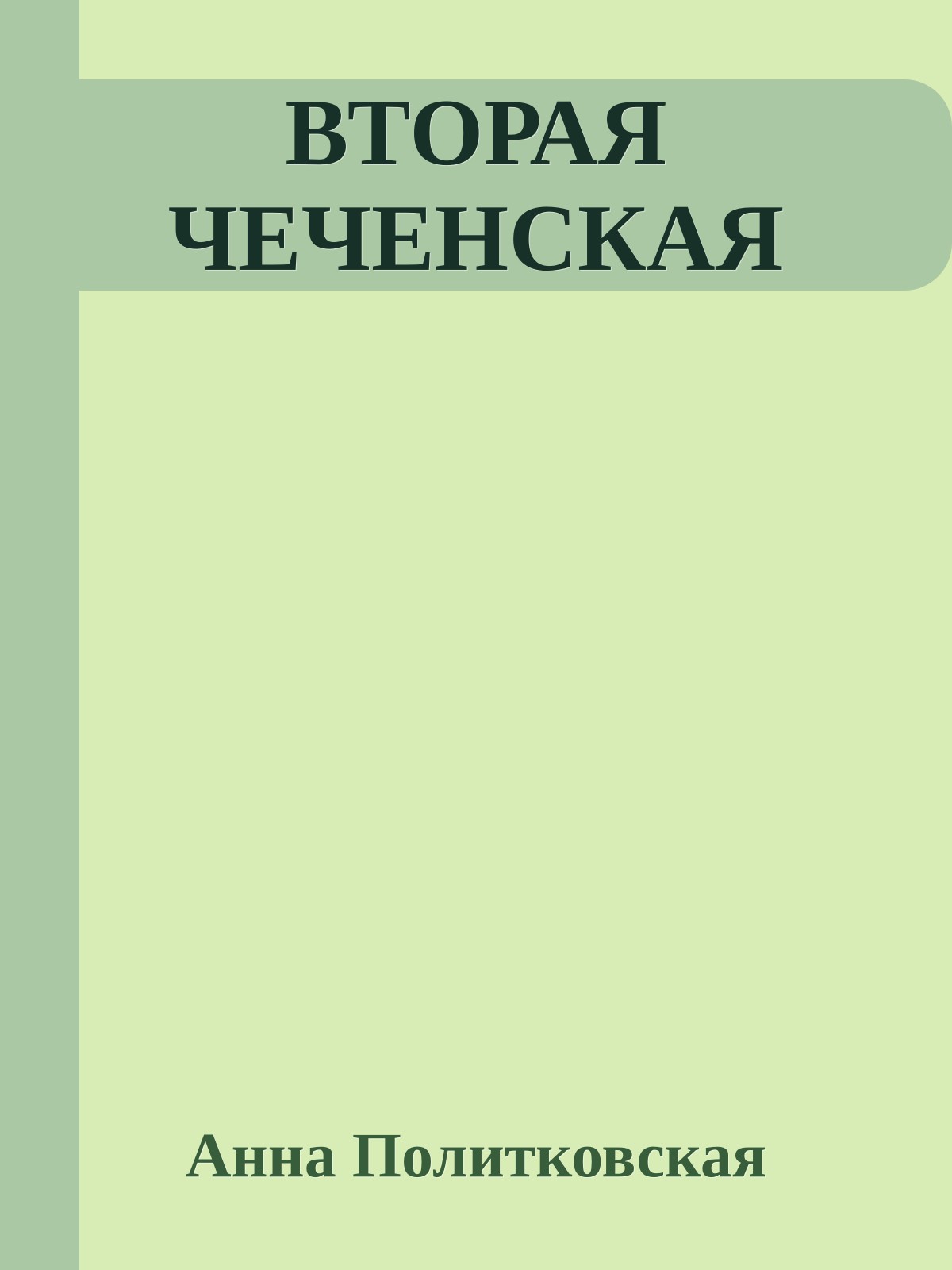 ВТОРАЯ ЧЕЧЕНСКАЯ

Анна Политковская